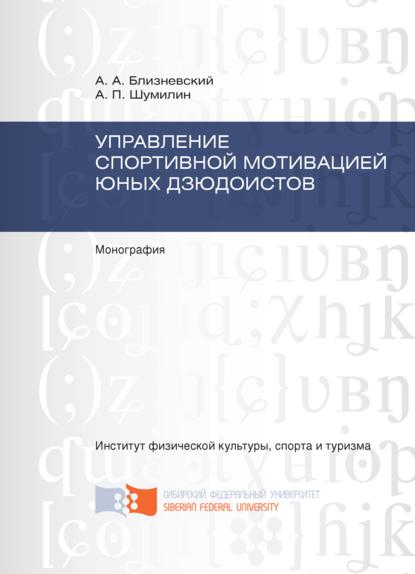 А. А. Близневский
А. П. Шумилин

УПРАВЛЕНИЕ СПОРТИВНОЙ МОТИВАЦИЕЙ ЮНЫХ ДЗЮДОИСТОВ

Монография

Институт физической культуры, спорта и туризма

СИБИРСКИЙ ФЕДЕРАЛЬНЫЙ УНИВЕРСИТЕТ
SIBERIAN FEDERAL UNIVERSITY